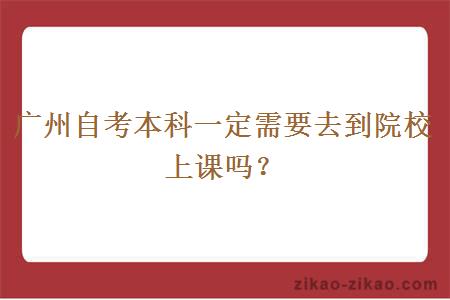 广州自考本科一定需要去到院校上课吗？

zikao-zikao.com